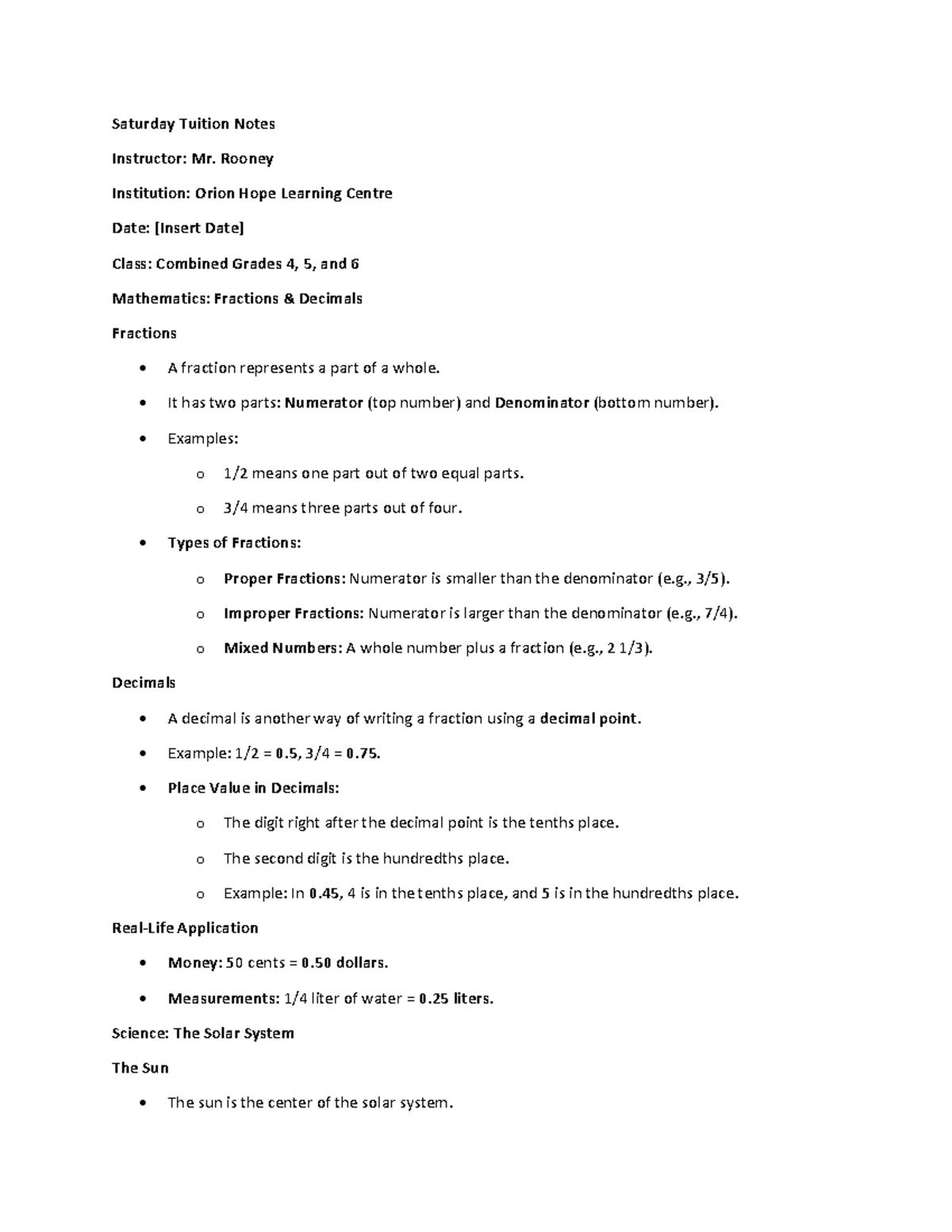 Saturday Tuition Notes

Instructor: Mr. Rooney

Institution: Orion Hope Learning Centre

Date: [Insert Date]

Class: Combined Grades 4, 5, and 6

Mathematics: Fractions & Decimals

Fractions

• A fraction represents a part of a whole.

• It has two parts: Numerator (top number) and Denominator (bottom number).

• Examples:

o 1/2 means one part out of two equal parts.

o 3/4 means three parts out of four.

• Types of Fractions:

o Proper Fractions: Numerator is smaller than the denominator (e.g., 3/5).

o Improper Fractions: Numerator is larger than the denominator (e.g., 7/4).

o Mixed Numbers: A whole number plus a fraction (e.g., 2 1/3).

Decimals

• A decimal is another way of writing a fraction using a decimal point.

• Example: 1/2 = 0.5, 3/4 = 0.75.

• Place Value in Decimals:

o The digit right after the decimal point is the tenths place.

o The second digit is the hundredths place.

o Example: In 0.45, 4 is in the tenths place, and 5 is in the hundredths place.

Real-Life Application

• Money: 50 cents = 0.50 dollars.

• Measurements: 1/4 liter of water = 0.25 liters.

Science: The Solar System

The Sun

• The sun is the center of the solar system.